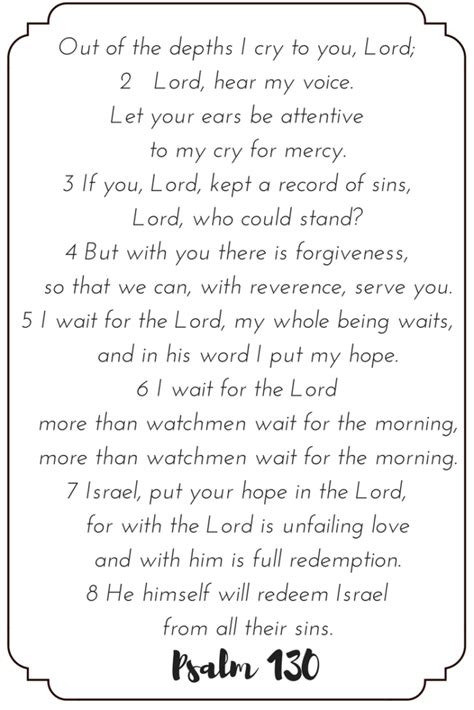 Out of the depths I cry to you, Lord;
2 Lord, hear my voice.
Let your ears be attentive
to my cry for mercy.
3 If you, Lord, kept a record of sins,
Lord, who could stand?
4 But with you there is forgiveness,
so that we can, with reverence, serve you.
5 I wait for the Lord, my whole being waits,
and in his word I put my hope.
6 I wait for the Lord
more than watchmen wait for the morning,
more than watchmen wait for the morning.
7 Israel, put your hope in the Lord,
for with the Lord is unfailing love
and with him is full redemption.
8 He himself will redeem Israel
from all their sins.

Psalm 130